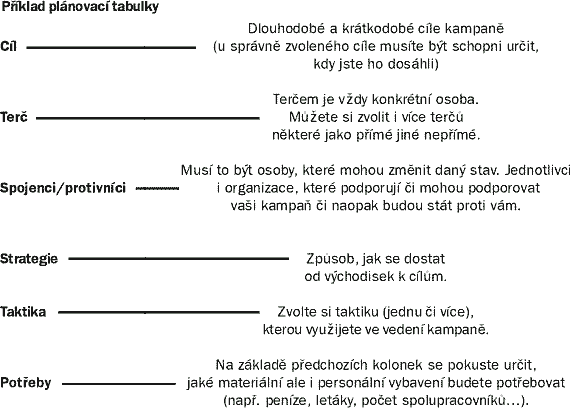 Příklad plánovací tabulky

Cíl

Dlouhodobé a krátkodobé cíle kampaně (u správně zvoleného cíle musíte být schopni určit, kdy jste ho dosáhli)

Terč

Terčem je vždy konkrétní osoba. Můžete si zvolit i více terčů některé jako přímé jiné nepřímé.

Spojenci/protivníci

Musí to být osoby, které mohou změnit daný stav. Jednotlivci i organizace, které podporují či mohou podporovat vaši kampaň či naopak budou stát proti vám.

Strategie

Způsob, jak se dostat od východisek k cílům.

Taktika

Zvolte si taktiku (jednu či více), kterou využijete ve vedení kampaně.

Potřeby

Na základě předchozích kolonek se pokuste určit, jaké materiální ale i personální vybavení budete potřebovat (např. peníze, letáky, počet spolupracovníků...).